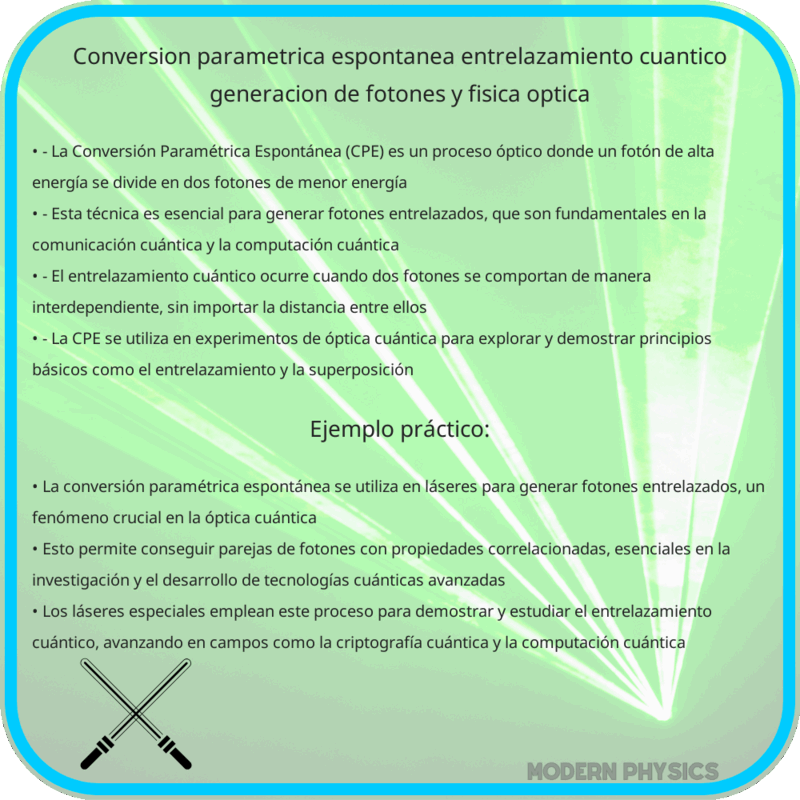 Conversion parametrica espontanea entrelazamiento cuantico generacion de fotones y fisica optica

• - La Conversión Paramétrica Espontánea (CPE) es un proceso óptico donde un fotón de alta energía se divide en dos fotones de menor energía
• - Esta técnica es esencial para generar fotones entrelazados, que son fundamentales en la comunicación cuántica y la computación cuántica
• - El entrelazamiento cuántico ocurre cuando dos fotones se comportan de manera interdependiente, sin importar la distancia entre ellos
• - La CPE se utiliza en experimentos de óptica cuántica para explorar y demostrar principios básicos como el entrelazamiento y la superposición

Ejemplo práctico:

• La conversión paramétrica espontánea se utiliza en láseres para generar fotones entrelazados, un fenómeno crucial en la óptica cuántica
• Esto permite conseguir parejas de fotones con propiedades correlacionadas, esenciales en la investigación y el desarrollo de tecnologías cuánticas avanzadas
• Los láseres especiales emplean este proceso para demostrar y estudiar el entrelazamiento cuántico, avanzando en campos como la criptografía cuántica y la computación cuántica

MODERN PHYSICS